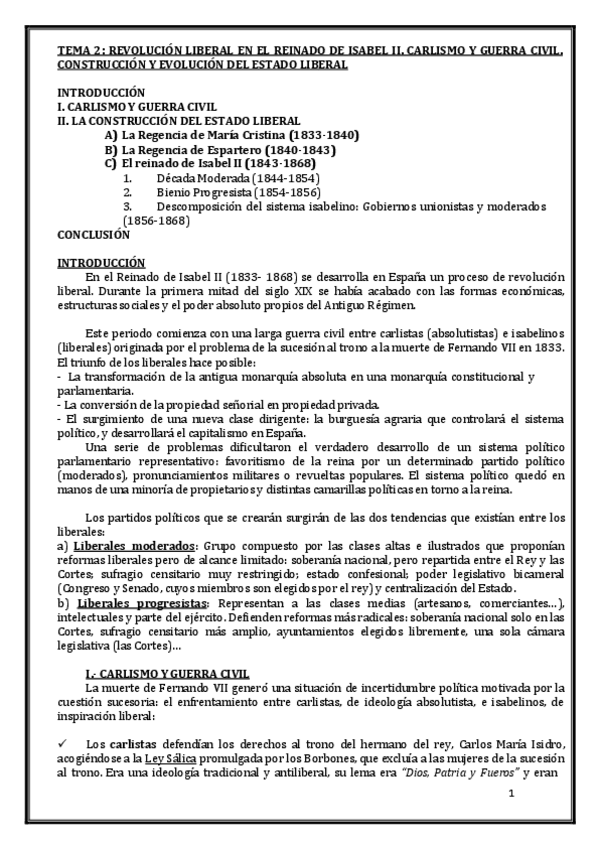 TEMA 2: REVOLUCIÓN LIBERAL EN EL REINADO DE ISABEL II. CARLISMO Y GUERRA CIVIL. CONSTRUCCIÓN Y EVOLUCIÓN DEL ESTADO LIBERAL

INTRODUCCIÓN
I. CARLISMO Y GUERRA CIVIL
II. LA CONSTRUCCIÓN DEL ESTADO LIBERAL
A) La Regencia de María Cristina (1833-1840)
B) La Regencia de Espartero (1840-1843)
C) El reinado de Isabel II (1843-1868)
1. Década Moderada (1844-1854)
2. Bienio Progresista (1854-1856)
3. Descomposición del sistema isabelino: Gobiernos unionistas y moderados (1856-1868)
CONCLUSIÓN

INTRODUCCIÓN
En el Reinado de Isabel II (1833- 1868) se desarrolla en España un proceso de revolución liberal. Durante la primera mitad del siglo XIX se había acabado con las formas económicas, estructuras sociales y el poder absoluto propios del Antiguo Régimen.

Este periodo comienza con una larga guerra civil entre carlistas (absolutistas) e isabelinos (liberales) originada por el problema de la sucesión al trono a la muerte de Fernando VII en 1833. El triunfo de los liberales hace posible:
- La transformación de la antigua monarquía absoluta en una monarquía constitucional y parlamentaria.
- La conversión de la propiedad señorial en propiedad privada.
- El surgimiento de una nueva clase dirigente: la burguesía agraria que controlará el sistema político, y desarrollará el capitalismo en España.
Una serie de problemas dificultaron el verdadero desarrollo de un sistema político parlamentario representativo: favoritismo de la reina por un determinado partido político (moderados), pronunciamientos militares o revueltas populares. El sistema político quedó en manos de una minoría de propietarios y distintas camarillas políticas en torno a la reina.

Los partidos políticos que se crearán surgirán de las dos tendencias que existían entre los liberales:
a) Liberales moderados: Grupo compuesto por las clases altas e ilustrados que proponían reformas liberales pero de alcance limitado: soberanía nacional, pero repartida entre el Rey y las Cortes; sufragio censitario muy restringido; estado confesional; poder legislativo bicameral (Congreso y Senado, cuyos miembros son elegidos por el rey) y centralización del Estado.
b) Liberales progresistas: Representan a las clases medias (artesanos, comerciantes…), intelectuales y parte del ejército. Defienden reformas más radicales: soberanía nacional solo en las Cortes, sufragio censitario más amplio, ayuntamientos elegidos libremente, una sola cámara legislativa (las Cortes)…

I.- CARLISMO Y GUERRA CIVIL
La muerte de Fernando VII generó una situación de incertidumbre política motivada por la cuestión sucesoria: el enfrentamiento entre carlistas, de ideología absolutista, e isabelinos, de inspiración liberal:

✓ Los carlistas defendían los derechos al trono del hermano del rey, Carlos María Isidro, acogiéndose a la Ley Sálica promulgada por los Borbones, que excluía a las mujeres de la sucesión al trono. Era una ideología tradicional y antiliberal, su lema era "Dios, Patria y Fueros" y eran

1